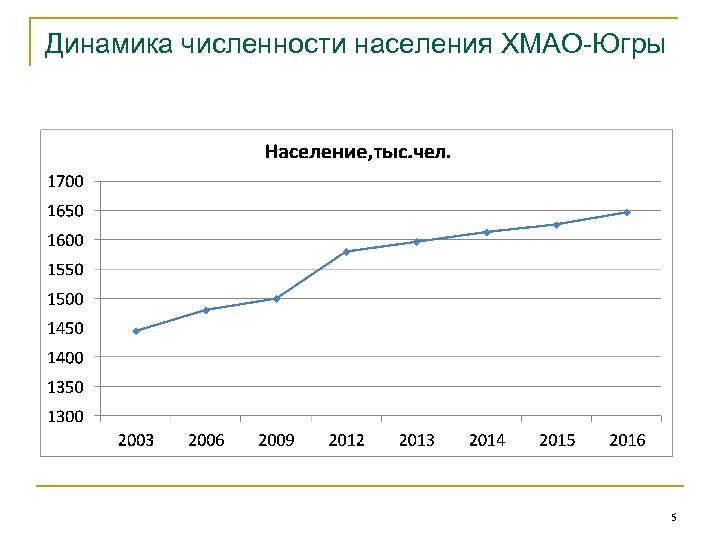 Динамика численности населения ХМАО-Югры

Население,тыс.чел.

1700
1650
1600
1550
1500
1450
1400
1350
1300

2003 2006 2009 2012 2013 2014 2015 2016

5